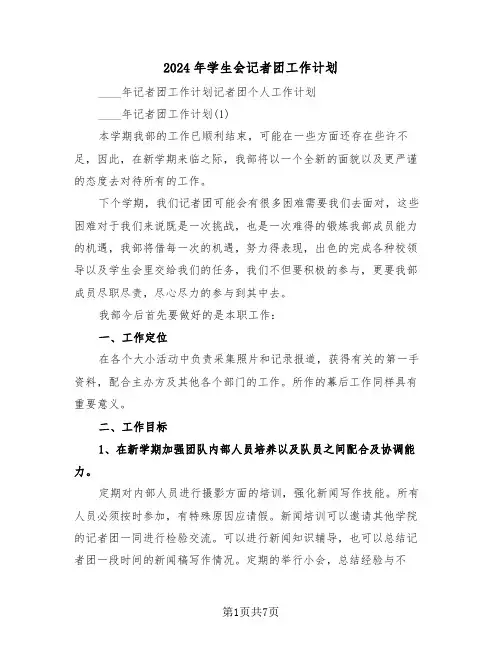 2024年学生会记者团工作计划

____年记者团工作计划记者团个人工作计划

____年记者团工作计划(1)

本学期我部的工作已顺利结束，可能在一些方面还存在些许不足，因此，在新学期来临之际，我部将以一个全新的面貌以及更严谨的态度去对待所有的工作。

下个学期，我们记者团可能会有很多困难需要我们去面对，这些困难对于我们来说既是一次挑战，也是一次难得的锻炼我部成员能力的机遇，我部将借每一次的机遇，努力得表现，出色的完成各种校领导以及学生会里交给我们的任务，我们不但要积极的参与，更要我部成员尽职尽责，尽心尽力的参与到其中去。

我部今后首先要做好的是本职工作：

一、工作定位

在各个大小活动中负责采集照片和记录报道，获得有关的第一手资料，配合主办方及其他各个部门的工作。所作的幕后工作同样具有重要意义。

二、工作目标

1、在新学期加强团队内部人员培养以及队员之间配合及协调能力。

定期对内部人员进行摄影方面的培训，强化新闻写作技能。所有人员必须按时参加，有特殊原因应请假。新闻培训可以邀请其他学院的记者团一同进行检验交流。可以进行新闻知识辅导，也可以总结记者团一段时间的新闻稿写作情况。定期的举行小会，总结经验与不

第1页共7页